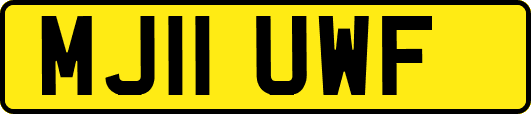 MJ11 UWF